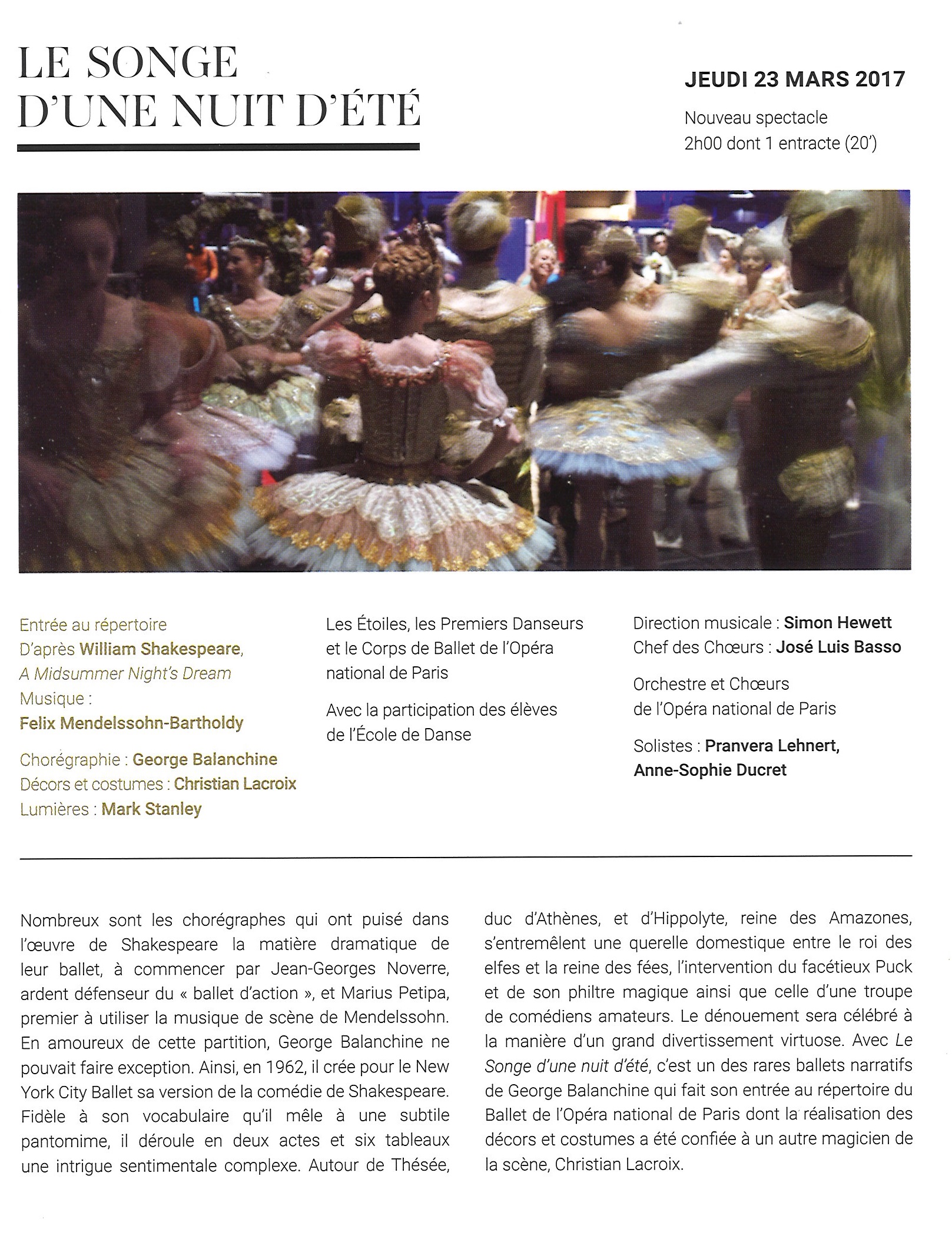 LE SONGE
D'UNE NUIT D'ÉTÉ

JEUDI 23 MARS 2017

Nouveau spectacle
2h00 dont 1 entracte (20')

Entrée au répertoire
D'après William Shakespeare,
A Midsummer Night's Dream
Musique :
Felix Mendelssohn-Bartholdy

Chorégraphie : George Balanchine
Décors et costumes : Christian Lacroix
Lumières : Mark Stanley

Les Étoiles, les Premiers Danseurs et le Corps de Ballet de l'Opéra national de Paris

Avec la participation des élèves de l'École de Danse

Direction musicale : Simon Hewett
Chef des Chœurs : José Luis Basso

Orchestre et Chœurs
de l'Opéra national de Paris

Solistes : Pranvera Lehnert,
Anne-Sophie Ducret

Nombreux sont les chorégraphes qui ont puisé dans l'œuvre de Shakespeare la matière dramatique de leur ballet, à commencer par Jean-Georges Noverre, ardent défenseur du « ballet d'action », et Marius Petipa, premier à utiliser la musique de scène de Mendelssohn. En amoureux de cette partition, George Balanchine ne pouvait faire exception. Ainsi, en 1962, il crée pour le New York City Ballet sa version de la comédie de Shakespeare. Fidèle à son vocabulaire qu'il mêle à une subtile pantomime, il déroule en deux actes et six tableaux une intrigue sentimentale complexe. Autour de Thésée, duc d'Athènes, et d'Hippolyte, reine des Amazones, s'entremêlent une querelle domestique entre le roi des elfes et la reine des fées, l'intervention du facétieux Puck et de son philtre magique ainsi que celle d'une troupe de comédiens amateurs. Le dénouement sera célébré à la manière d'un grand divertissement virtuose. Avec Le Songe d'une nuit d'été, c'est un des rares ballets narratifs de George Balanchine qui fait son entrée au répertoire du Ballet de l'Opéra national de Paris dont la réalisation des décors et costumes a été confiée à un autre magicien de la scène, Christian Lacroix.